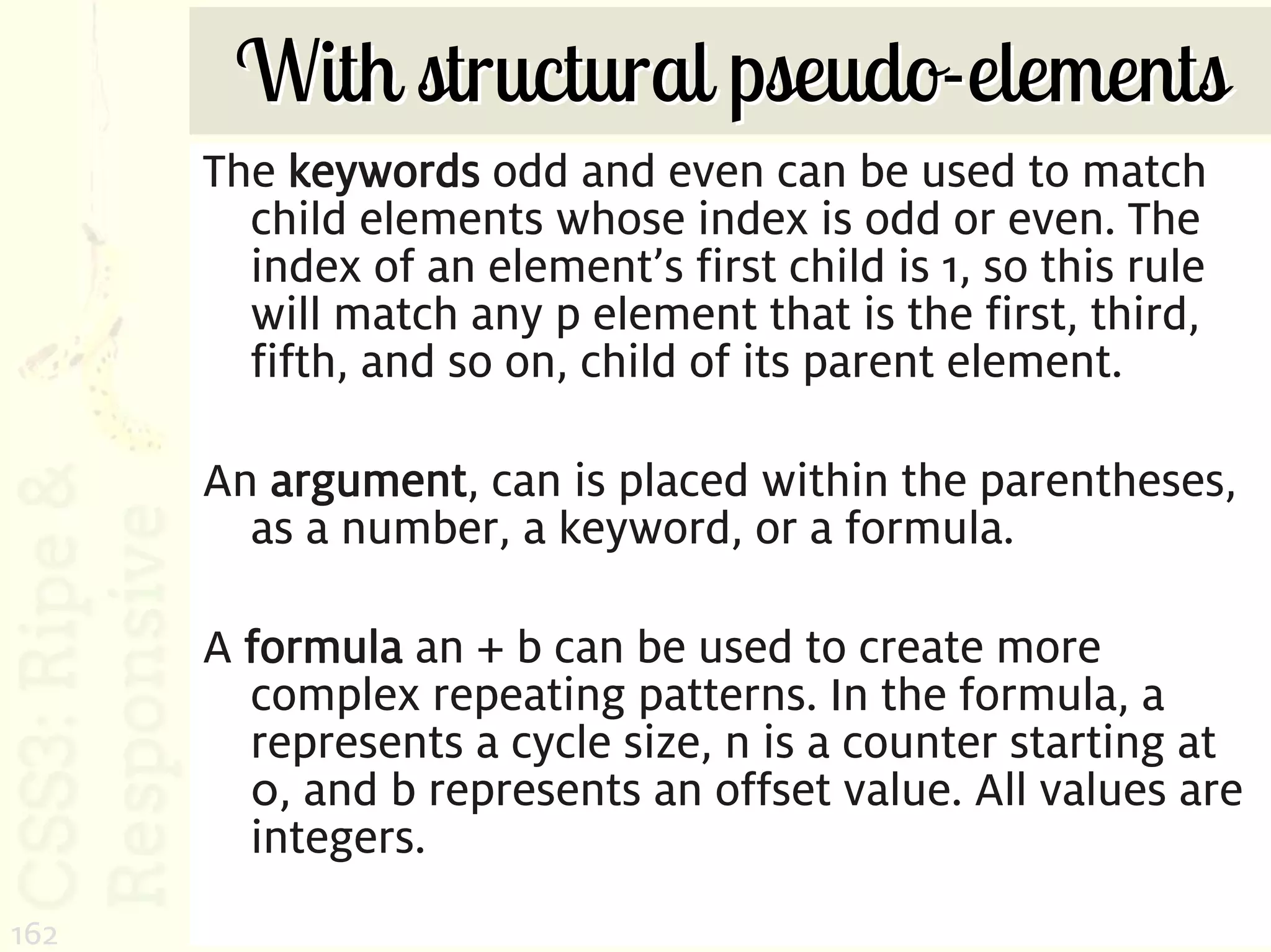 With structural pseudo-elements

The keywords odd and even can be used to match child elements whose index is odd or even. The index of an element's first child is 1, so this rule will match any p element that is the first, third, fifth, and so on, child of its parent element.

An argument, can is placed within the parentheses, as a number, a keyword, or a formula.

A formula an + b can be used to create more complex repeating patterns. In the formula, a represents a cycle size, n is a counter starting at 0, and b represents an offset value. All values are integers.

CSS3: Ripe & Responsive

162